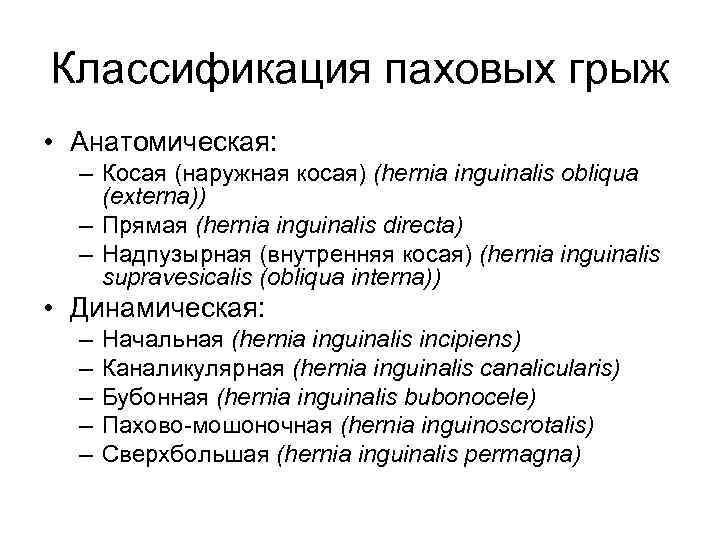 Классификация паховых грыж

• Анатомическая:
– Косая (наружная косая) (hernia inguinalis obliqua (externa))
– Прямая (hernia inguinalis directa)
– Надпузырная (внутренняя косая) (hernia inguinalis supravesicalis (obliqua interna))

• Динамическая:
– Начальная (hernia inguinalis incipiens)
– Каналикулярная (hernia inguinalis canalicularis)
– Бубонная (hernia inguinalis bubonocele)
– Пахово-мошоночная (hernia inguinoscrotalis)
– Сверхбольшая (hernia inguinalis permagna)